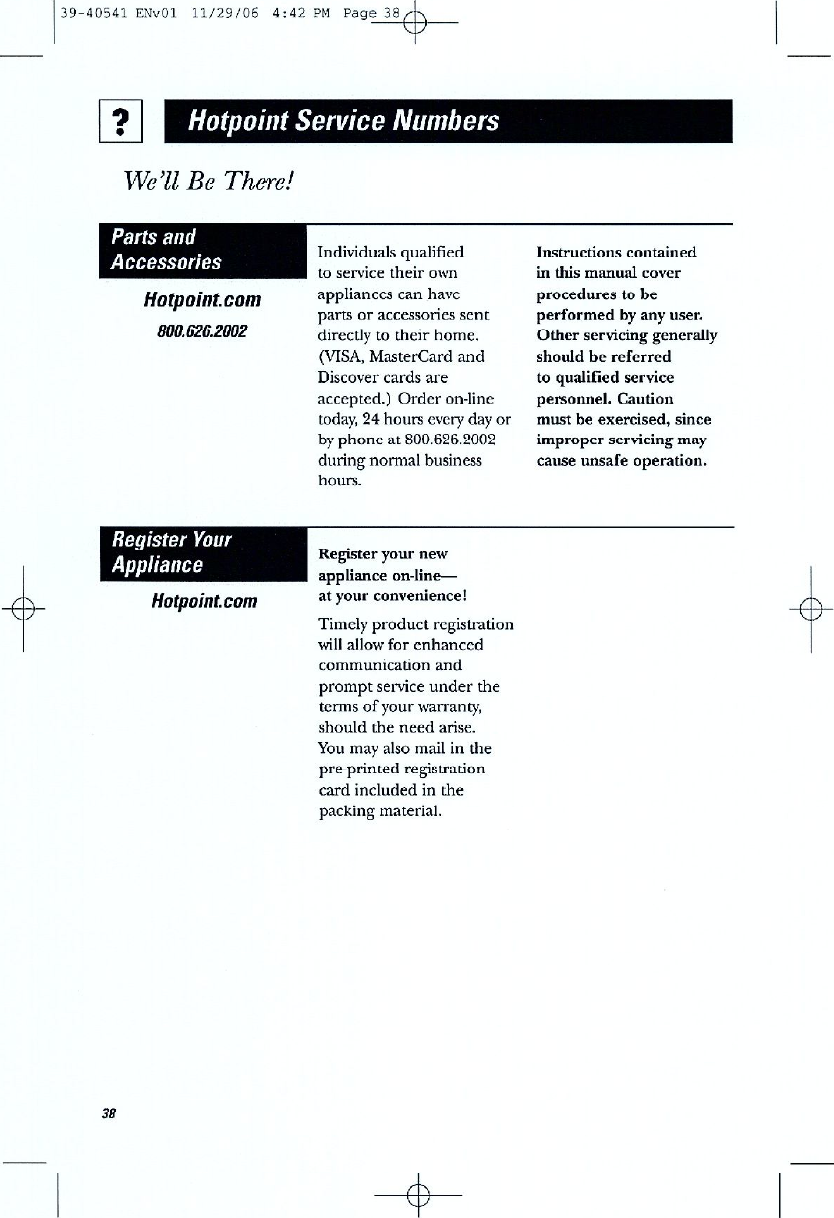 39-40541 ENv01 11/29/06 4:42 PM Page 38

?

Hotpoint Service Numbers

We'll Be There!

Parts and Accessories

Hotpoint.com

800.626.2002

Individuals qualified to service their own appliances can have parts or accessories sent directly to their home. (VISA, MasterCard and Discover cards are accepted.) Order on-line today, 24 hours every day or by phone at 800.626.2002 during normal business hours.

Instructions contained in this manual cover procedures to be performed by any user. Other servicing generally should be referred to qualified service personnel. Caution must be exercised, since improper servicing may cause unsafe operation.

Register Your Appliance

Hotpoint.com

Register your new appliance on-line— at your convenience!

Timely product registration will allow for enhanced communication and prompt service under the terms of your warranty, should the need arise. You may also mail in the pre printed registration card included in the packing material.

38